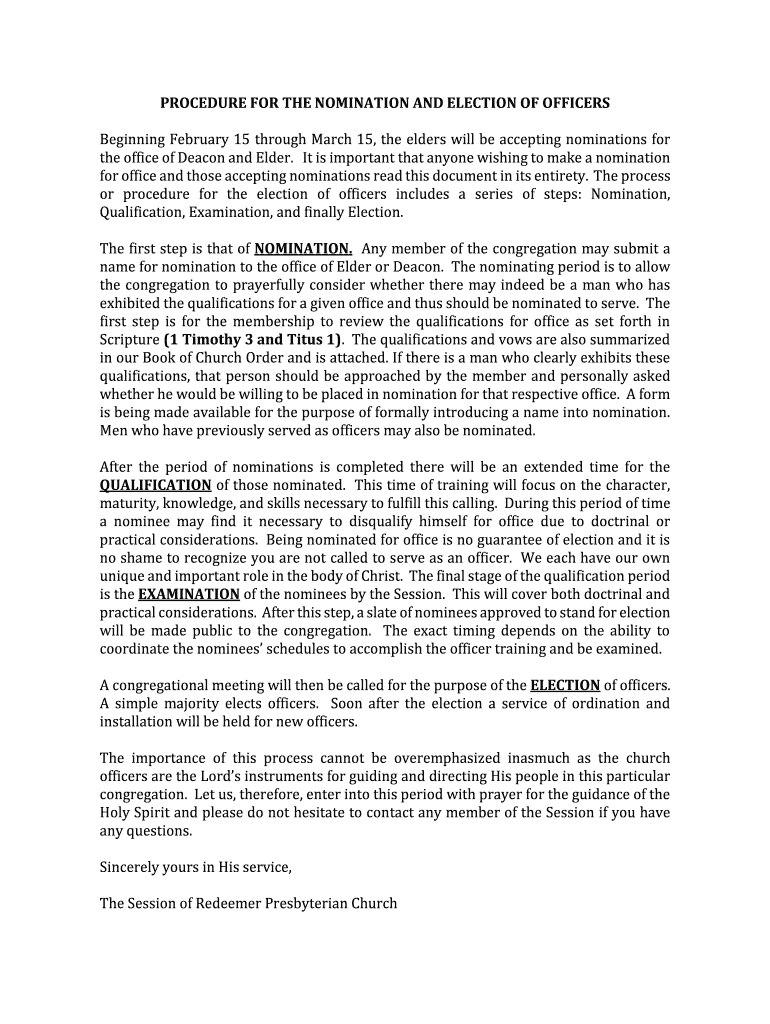 PROCEDURE FOR THE NOMINATION AND ELECTION OF OFFICERS

Beginning February 15 through March 15, the elders will be accepting nominations for the office of Deacon and Elder. It is important that anyone wishing to make a nomination for office and those accepting nominations read this document in its entirety. The process or procedure for the election of officers includes a series of steps: Nomination, Qualification, Examination, and finally Election.

The first step is that of NOMINATION. Any member of the congregation may submit a name for nomination to the office of Elder or Deacon. The nominating period is to allow the congregation to prayerfully consider whether there may indeed be a man who has exhibited the qualifications for a given office and thus should be nominated to serve. The first step is for the membership to review the qualifications for office as set forth in Scripture (1 Timothy 3 and Titus 1). The qualifications and vows are also summarized in our Book of Church Order and is attached. If there is a man who clearly exhibits these qualifications, that person should be approached by the member and personally asked whether he would be willing to be placed in nomination for that respective office. A form is being made available for the purpose of formally introducing a name into nomination. Men who have previously served as officers may also be nominated.

After the period of nominations is completed there will be an extended time for the QUALIFICATION of those nominated. This time of training will focus on the character, maturity, knowledge, and skills necessary to fulfill this calling. During this period of time a nominee may find it necessary to disqualify himself for office due to doctrinal or practical considerations. Being nominated for office is no guarantee of election and it is no shame to recognize you are not called to serve as an officer. We each have our own unique and important role in the body of Christ. The final stage of the qualification period is the EXAMINATION of the nominees by the Session. This will cover both doctrinal and practical considerations. After this step, a slate of nominees approved to stand for election will be made public to the congregation. The exact timing depends on the ability to coordinate the nominees' schedules to accomplish the officer training and be examined.

A congregational meeting will then be called for the purpose of the ELECTION of officers. A simple majority elects officers. Soon after the election a service of ordination and installation will be held for new officers.

The importance of this process cannot be overemphasized inasmuch as the church officers are the Lord's instruments for guiding and directing His people in this particular congregation. Let us, therefore, enter into this period with prayer for the guidance of the Holy Spirit and please do not hesitate to contact any member of the Session if you have any questions.

Sincerely yours in His service,

The Session of Redeemer Presbyterian Church